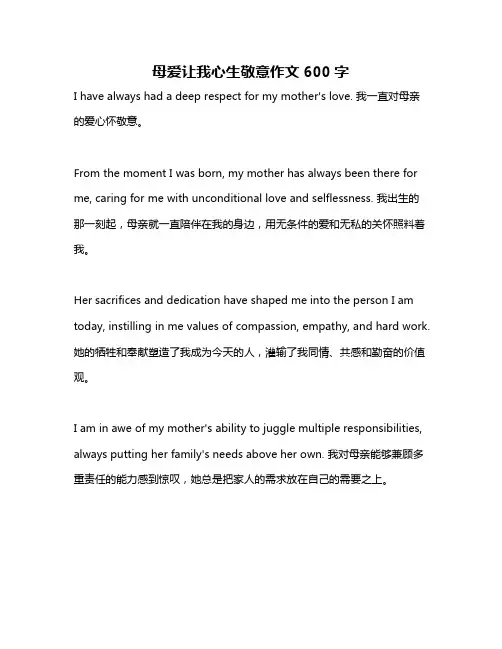 母爱让我心生敬意作文 600 字

I have always had a deep respect for my mother's love. 我一直对母亲的爱心怀敬意。

From the moment I was born, my mother has always been there for me, caring for me with unconditional love and selflessness. 我出生的那一刻起，母亲就一直陪伴在我的身边，用无条件的爱和无私的关怀照料着我。

Her sacrifices and dedication have shaped me into the person I am today, instilling in me values of compassion, empathy, and hard work. 她的牺牲和奉献塑造了我成为今天的人，灌输了我同情、共感和勤奋的价值观。

I am in awe of my mother's ability to juggle multiple responsibilities, always putting her family's needs above her own. 我对母亲能够兼顾多重责任的能力感到惊叹，她总是把家人的需求放在自己的需要之上。